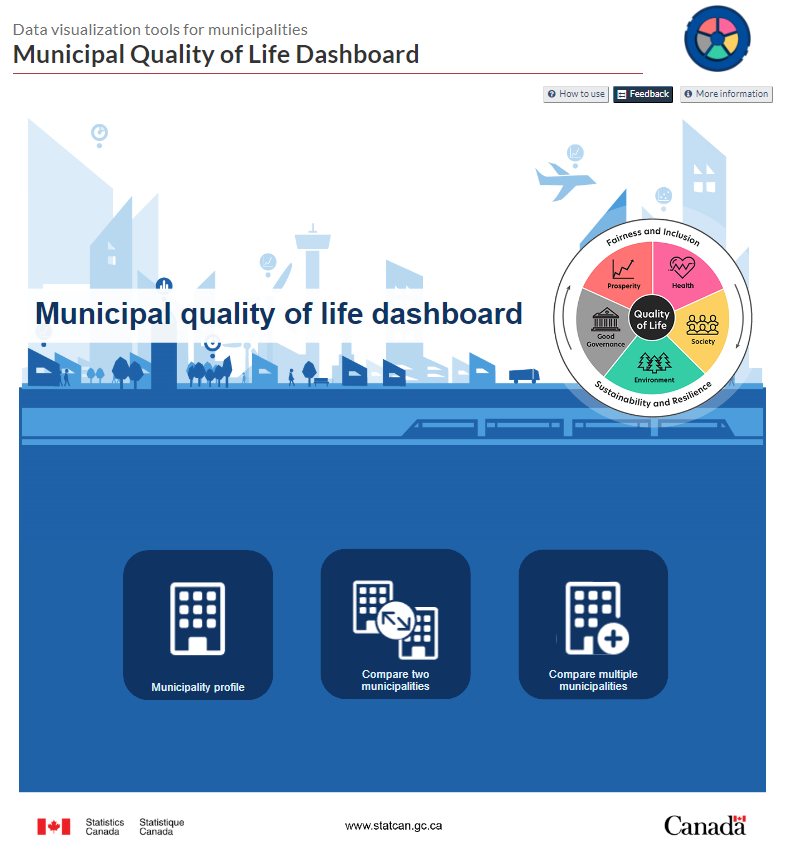 Data visualization tools for municipalities
Municipal Quality of Life Dashboard

How to use
Feedback
More information

Municipal quality of life dashboard

Fairness and Inclusion
Prosperity
Health
Quality of Life
Good Governance
Society
Environment
Sustainability and Resilience

Municipality profile
Compare two municipalities
Compare multiple municipalities

Statistics Canada
Statistique Canada
www.statcan.gc.ca
Canada